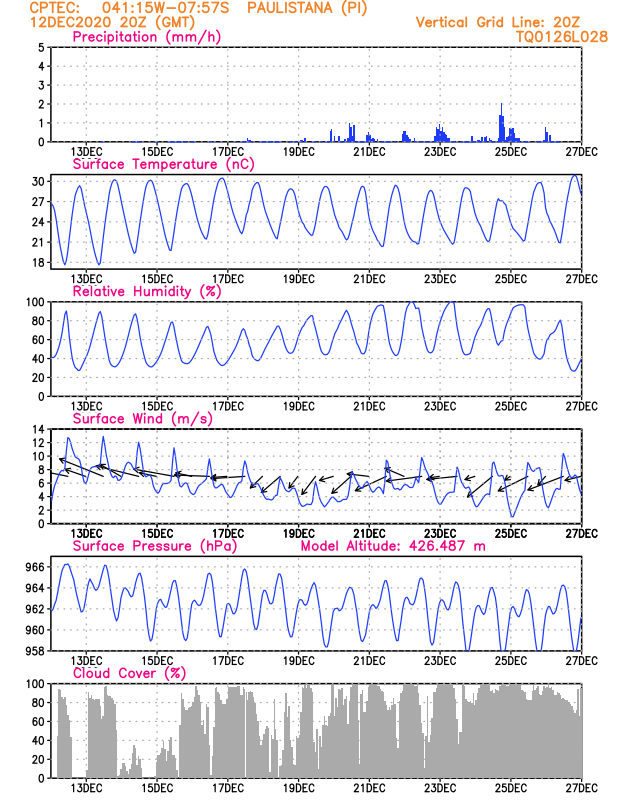 CPTEC: 041:15W-07:57S PAULISTANA (PI)
12DEC2020 20Z (GMT)
Vertical Grid Line: 20Z
TQ0126L028

Precipitation (mm/h)
5
4
3
2
1
0
13DEC 15DEC 17DEC 19DEC 21DEC 23DEC 25DEC 27DEC

Surface Temperature (nC)
30
27
24
21
18
13DEC 15DEC 17DEC 19DEC 21DEC 23DEC 25DEC 27DEC

Relative Humidity (%)
100
80
60
40
20
0
13DEC 15DEC 17DEC 19DEC 21DEC 23DEC 25DEC 27DEC

Surface Wind (m/s)
14
12
10
8
6
4
2
0
13DEC 15DEC 17DEC 19DEC 21DEC 23DEC 25DEC 27DEC

Surface Pressure (hPa)
Model Altitude: 426.487 m
966
964
962
960
958
13DEC 15DEC 17DEC 19DEC 21DEC 23DEC 25DEC 27DEC

Cloud Cover (%)
100
80
60
40
20
0
13DEC 15DEC 17DEC 19DEC 21DEC 23DEC 25DEC 27DEC